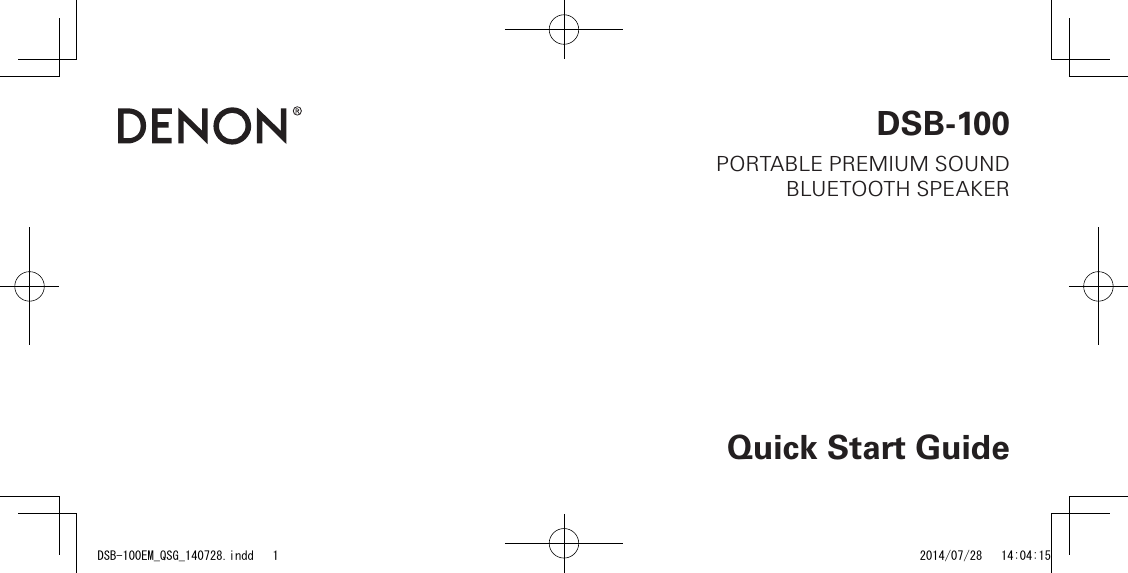 DENON®

DSB-100

PORTABLE PREMIUM SOUND
BLUETOOTH SPEAKER

Quick Start Guide

DSB-100EM_QSG_140728.indd 1

2014/07/28 14:04:15